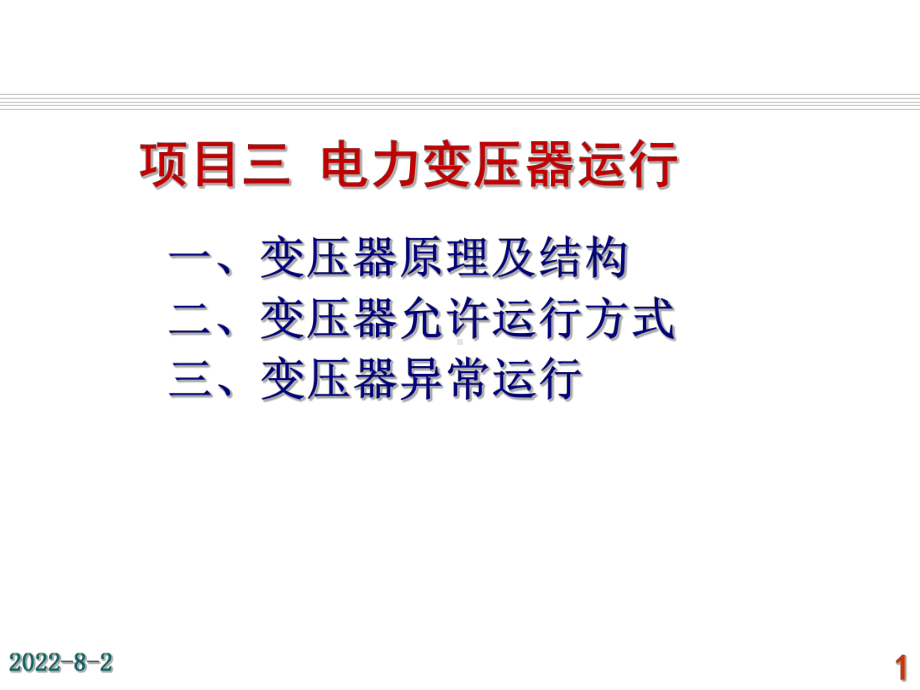 项目三 电力变压器运行

一、变压器原理及结构
二、变压器允许运行方式
三、变压器异常运行

2022-8-2

1